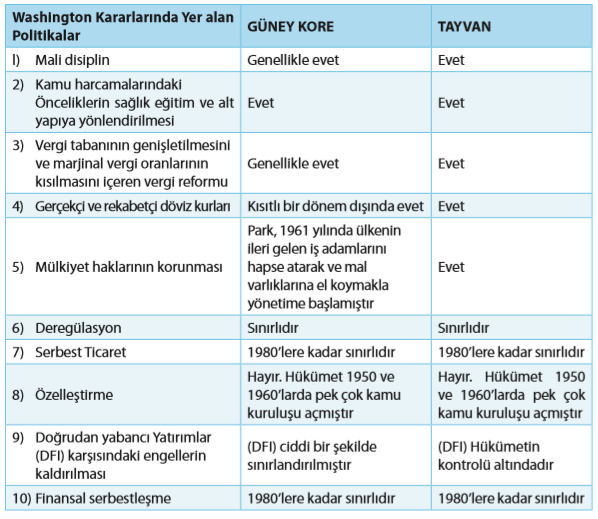 | Washington Kararlarında Yer alan Politikalar | GÜNEY KORE | TAYVAN |
|---|---|---|
| l) Mali disiplin | Genellikle evet | Evet |
| 2) Kamu harcamalarındaki Önceliklerin sağlık eğitim ve alt yapıya yönlendirilmesi | Evet | Evet |
| 3) Vergi tabanının genişletilmesini ve marjinal vergi oranlarının kısılmasını içeren vergi reformu | Genellikle evet | Evet |
| 4) Gerçekçi ve rekabetçi döviz kurları | Kısıtlı bir dönem dışında evet | Evet |
| 5) Mülkiyet haklarının korunması | Park, 1961 yılında ülkenin ileri gelen iş adamlarını hapse atarak ve mal varlıklarına el koymakla yönetime başlamıştır | Evet |
| 6) Deregülasyon | Sınırlıdır | Sınırlıdır |
| 7) Serbest Ticaret | 1980'lere kadar sınırlıdır | 1980'lere kadar sınırlıdır |
| 8) Özelleştirme | Hayır. Hükümet 1950 ve 1960'larda pek çok kamu kuruluşu açmıştır | Hayır. Hükümet 1950 ve 1960'larda pek çok kamu kuruluşu açmıştır |
| 9) Doğrudan yabancı Yatırımlar (DFI) karşısındaki engellerin kaldırılması | (DFI) ciddi bir şekilde sınırlandırılmıştır | (DFI) Hükümetin kontrolü altındadır |
| 10) Finansal serbestleşme | 1980'lere kadar sınırlıdır | 1980'lere kadar sınırlıdır |